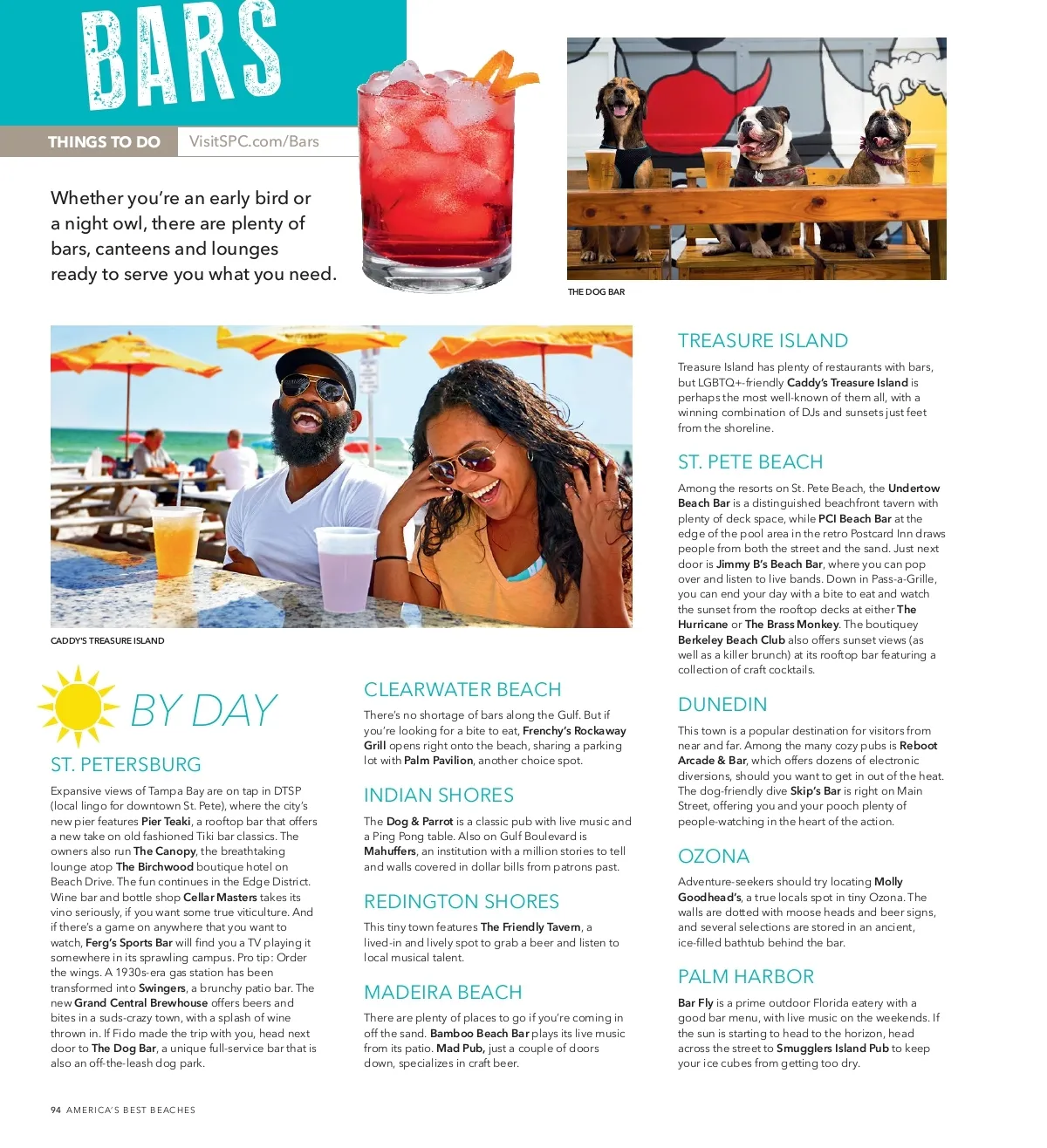 BARS

THINGS TO DO VisitSPC.com/Bars

Whether you're an early bird or a night owl, there are plenty of bars, canteens and lounges ready to serve you what you need.

THE DOG BAR

CADDY'S TREASURE ISLAND

BY DAY

ST. PETERSBURG

Expansive views of Tampa Bay are on tap in DTSP (local lingo for downtown St. Pete), where the city's new pier features Pier Teaki, a rooftop bar that offers a new take on old fashioned Tiki bar classics. The owners also run The Canopy, the breathtaking lounge atop The Birchwood boutique hotel on Beach Drive. The fun continues in the Edge District. Wine bar and bottle shop Cellar Masters takes its vino seriously, if you want some true viticulture. And if there's a game on anywhere that you want to watch, Ferg's Sports Bar will find you a TV playing it somewhere in its sprawling campus. Pro tip: Order the wings. A 1930s-era gas station has been transformed into Swingers, a brunchy patio bar. The new Grand Central Brewhouse offers beers and bites in a suds-crazy town, with a splash of wine thrown in. If Fido made the trip with you, head next door to The Dog Bar, a unique full-service bar that is also an off-the-leash dog park.

CLEARWATER BEACH

There's no shortage of bars along the Gulf. But if you're looking for a bite to eat, Frenchy's Rockaway Grill opens right onto the beach, sharing a parking lot with Palm Pavilion, another choice spot.

INDIAN SHORES

The Dog & Parrot is a classic pub with live music and a Ping Pong table. Also on Gulf Boulevard is Mahuffers, an institution with a million stories to tell and walls covered in dollar bills from patrons past.

REDINGTON SHORES

This tiny town features The Friendly Tavern, a lived-in and lively spot to grab a beer and listen to local musical talent.

MADEIRA BEACH

There are plenty of places to go if you're coming in off the sand. Bamboo Beach Bar plays its live music from its patio. Mad Pub, just a couple of doors down, specializes in craft beer.

TREASURE ISLAND

Treasure Island has plenty of restaurants with bars, but LGBTQ+-friendly Caddy's Treasure Island is perhaps the most well-known of them all, with a winning combination of DJs and sunsets just feet from the shoreline.

ST. PETE BEACH

Among the resorts on St. Pete Beach, the Undertow Beach Bar is a distinguished beachfront tavern with plenty of deck space, while PCI Beach Bar at the edge of the pool area in the retro Postcard Inn draws people from both the street and the sand. Just next door is Jimmy B's Beach Bar, where you can pop over and listen to live bands. Down in Pass-a-Grille, you can end your day with a bite to eat and watch the sunset from the rooftop decks at either The Hurricane or The Brass Monkey. The boutiquey Berkeley Beach Club also offers sunset views (as well as a killer brunch) at its rooftop bar featuring a collection of craft cocktails.

DUNEDIN

This town is a popular destination for visitors from near and far. Among the many cozy pubs is Reboot Arcade & Bar, which offers dozens of electronic diversions, should you want to get in out of the heat. The dog-friendly dive Skip's Bar is right on Main Street, offering you and your pooch plenty of people-watching in the heart of the action.

OZONA

Adventure-seekers should try locating Molly Goodhead's, a true locals spot in tiny Ozona. The walls are dotted with moose heads and beer signs, and several selections are stored in an ancient, ice-filled bathtub behind the bar.

PALM HARBOR

Bar Fly is a prime outdoor Florida eatery with a good bar menu, with live music on the weekends. If the sun is starting to head to the horizon, head across the street to Smugglers Island Pub to keep your ice cubes from getting too dry.

94 AMERICA'S BEST BEACHES